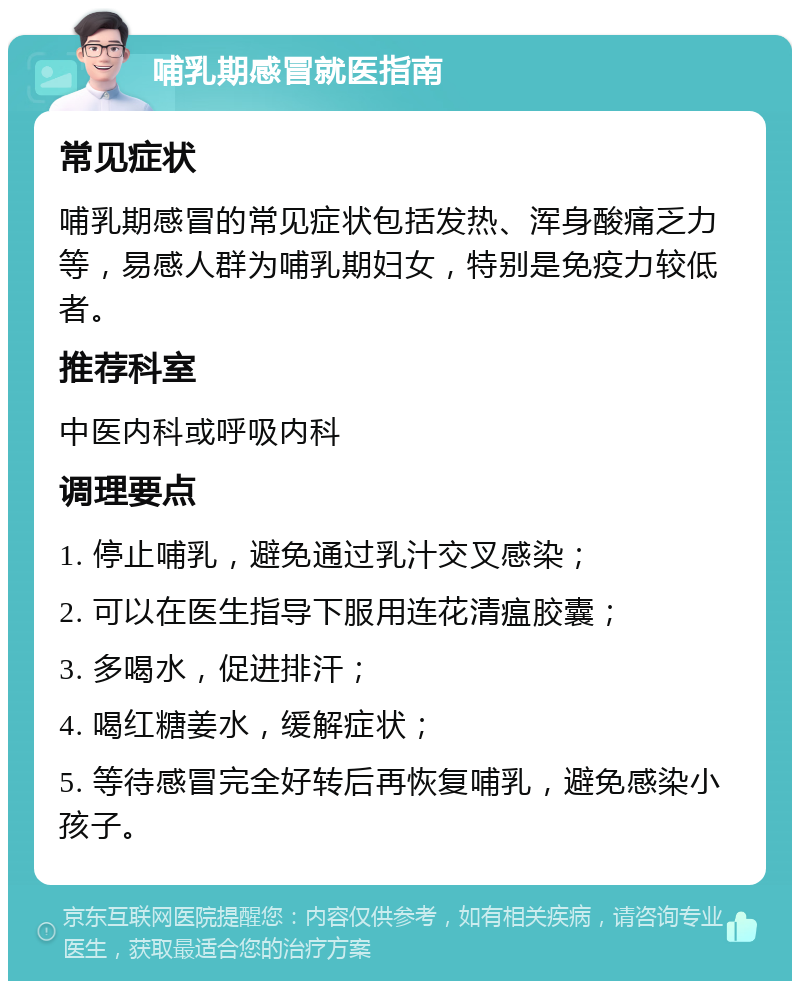 哺乳期感冒就医指南

常见症状

哺乳期感冒的常见症状包括发热、浑身酸痛乏力等，易感人群为哺乳期妇女，特别是免疫力较低者。

推荐科室

中医内科或呼吸内科

调理要点

1. 停止哺乳，避免通过乳汁交叉感染；

2. 可以在医生指导下服用连花清瘟胶囊；

3. 多喝水，促进排汗；

4. 喝红糖姜水，缓解症状；

5. 等待感冒完全好转后再恢复哺乳，避免感染小孩子。

京东互联网医院提醒您：内容仅供参考，如有相关疾病，请咨询专业医生，获取最适合您的治疗方案